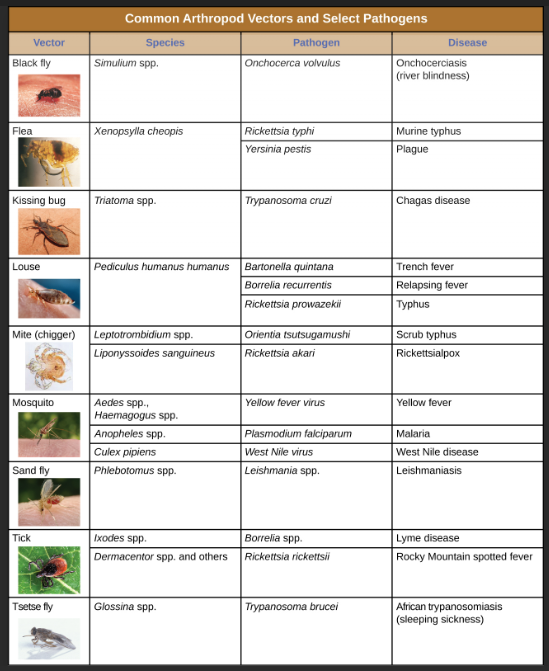 Common Arthropod Vectors and Select Pathogens

| Vector | Species | Pathogen | Disease |
|---|---|---|---|
| Black fly | Simulium spp. | Onchocerca volvulus | Onchocerciasis (river blindness) |
| Flea | Xenopsylla cheopis | Rickettsia typhi | Murine typhus |
| | | Yersinia pestis | Plague |
| Kissing bug | Triatoma spp. | Trypanosoma cruzi | Chagas disease |
| Louse | Pediculus humanus humanus | Bartonella quintana | Trench fever |
| | | Borrelia recurrentis | Relapsing fever |
| | | Rickettsia prowazekii | Typhus |
| Mite (chigger) | Leptotrombidium spp. | Orientia tsutsugamushi | Scrub typhus |
| | Liponyssoides sanguineus | Rickettsia akari | Rickettsialpox |
| Mosquito | Aedes spp., Haemagogus spp. | Yellow fever virus | Yellow fever |
| | Anopheles spp. | Plasmodium falciparum | Malaria |
| | Culex pipiens | West Nile virus | West Nile disease |
| Sand fly | Phlebotomus spp. | Leishmania spp. | Leishmaniasis |
| Tick | Ixodes spp. | Borrelia spp. | Lyme disease |
| | Dermacentor spp. and others | Rickettsia rickettsii | Rocky Mountain spotted fever |
| Tsetse fly | Glossina spp. | Trypanosoma brucei | African trypanosomiasis (sleeping sickness) |